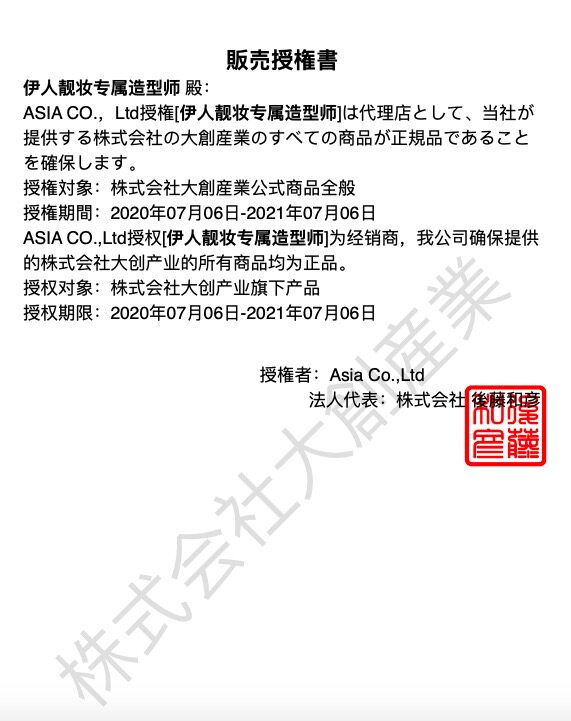 販売授権書

伊人靓妆专属造型师 殿:

ASIA CO.,Ltd授権[伊人靓妆专属造型师]は代理店として、当社が提供する株式会社の大創産業のすべての商品が正規品であることを確保します。

授権対象:株式会社大創産業公式商品全般

授権期間:2020年07月06日-2021年07月06日

ASIA CO.,Ltd授权[伊人靓妆专属造型师]为经销商,我公司确保提供的株式会社大创产业的所有商品均为正品。

授权对象:株式会社大创产业旗下产品

授权期限:2020年07月06日-2021年07月06日

授権者:Asia Co.,Ltd

法人代表:株式会社 後藤和彦

後藤和彦

株式会社大創産業